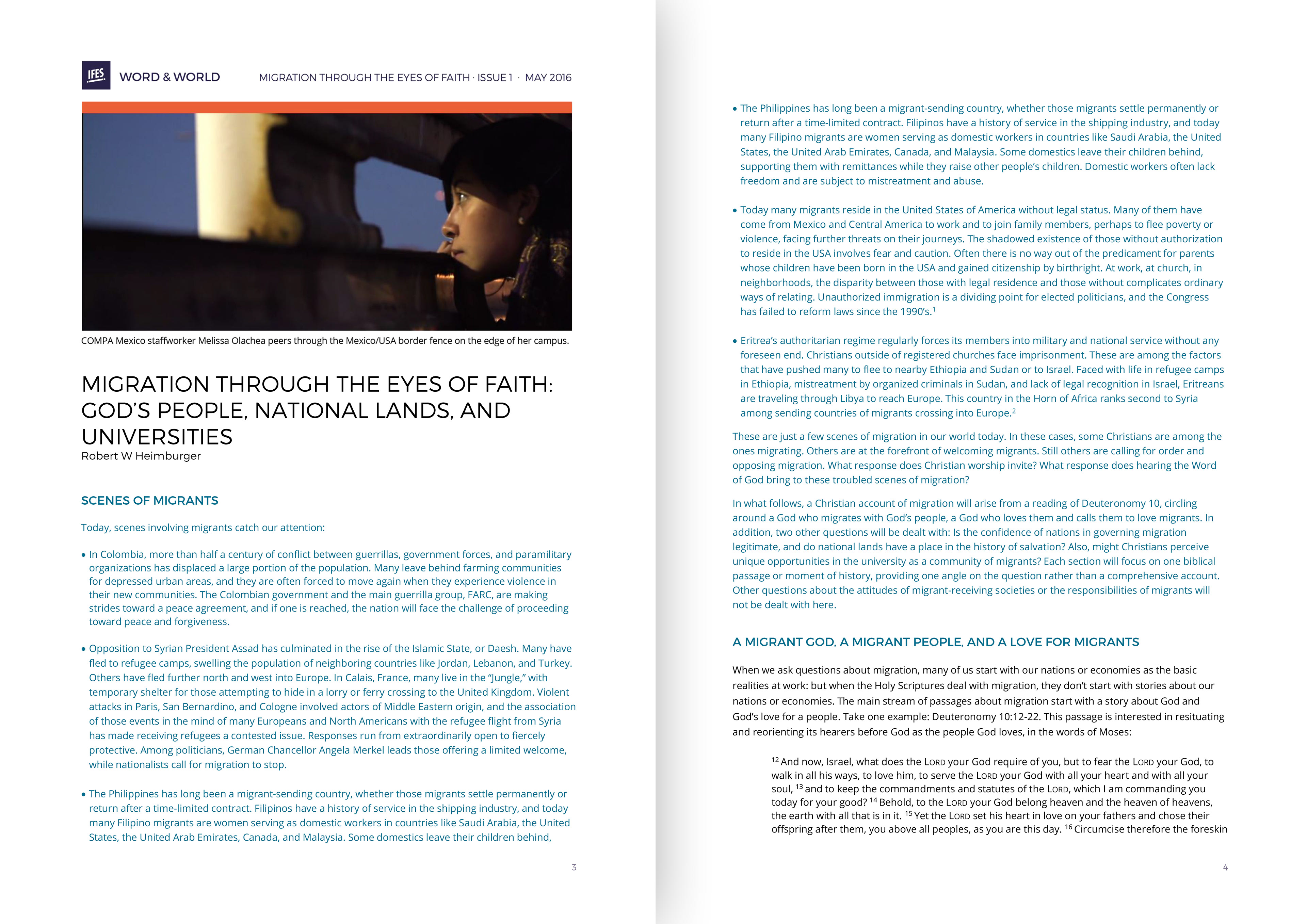 IFES WORD & WORLD MIGRATION THROUGH THE EYES OF FAITH · ISSUE 1 · MAY 2016

COMPA Mexico staffworker Melissa Olachea peers through the Mexico/USA border fence on the edge of her campus.

MIGRATION THROUGH THE EYES OF FAITH: GOD'S PEOPLE, NATIONAL LANDS, AND UNIVERSITIES
Robert W Heimburger

SCENES OF MIGRANTS

Today, scenes involving migrants catch our attention:

• In Colombia, more than half a century of conflict between guerrillas, government forces, and paramilitary organizations has displaced a large portion of the population. Many leave behind farming communities for depressed urban areas, and they are often forced to move again when they experience violence in their new communities. The Colombian government and the main guerrilla group, FARC, are making strides toward a peace agreement, and if one is reached, the nation will face the challenge of proceeding toward peace and forgiveness.

• Opposition to Syrian President Assad has culminated in the rise of the Islamic State, or Daesh. Many have fled to refugee camps, swelling the population of neighboring countries like Jordan, Lebanon, and Turkey. Others have fled further north and west into Europe. In Calais, France, many live in the "Jungle," with temporary shelter for those attempting to hide in a lorry or ferry crossing to the United Kingdom. Violent attacks in Paris, San Bernardino, and Cologne involved actors of Middle Eastern origin, and the association of those events in the mind of many Europeans and North Americans with the refugee flight from Syria has made receiving refugees a contested issue. Responses run from extraordinarily open to fiercely protective. Among politicians, German Chancellor Angela Merkel leads those offering a limited welcome, while nationalists call for migration to stop.

• The Philippines has long been a migrant-sending country, whether those migrants settle permanently or return after a time-limited contract. Filipinos have a history of service in the shipping industry, and today many Filipino migrants are women serving as domestic workers in countries like Saudi Arabia, the United States, the United Arab Emirates, Canada, and Malaysia. Some domestics leave their children behind,

3

• The Philippines has long been a migrant-sending country, whether those migrants settle permanently or return after a time-limited contract. Filipinos have a history of service in the shipping industry, and today many Filipino migrants are women serving as domestic workers in countries like Saudi Arabia, the United States, the United Arab Emirates, Canada, and Malaysia. Some domestics leave their children behind, supporting them with remittances while they raise other people's children. Domestic workers often lack freedom and are subject to mistreatment and abuse.

• Today many migrants reside in the United States of America without legal status. Many of them have come from Mexico and Central America to work and to join family members, perhaps to flee poverty or violence, facing further threats on their journeys. The shadowed existence of those without authorization to reside in the USA involves fear and caution. Often there is no way out of the predicament for parents whose children have been born in the USA and gained citizenship by birthright. At work, at church, in neighborhoods, the disparity between those with legal residence and those without complicates ordinary ways of relating. Unauthorized immigration is a dividing point for elected politicians, and the Congress has failed to reform laws since the 1990's.$^1$

• Eritrea's authoritarian regime regularly forces its members into military and national service without any foreseen end. Christians outside of registered churches face imprisonment. These are among the factors that have pushed many to flee to nearby Ethiopia and Sudan or to Israel. Faced with life in refugee camps in Ethiopia, mistreatment by organized criminals in Sudan, and lack of legal recognition in Israel, Eritreans are traveling through Libya to reach Europe. This country in the Horn of Africa ranks second to Syria among sending countries of migrants crossing into Europe.$^2$

These are just a few scenes of migration in our world today. In these cases, some Christians are among the ones migrating. Others are at the forefront of welcoming migrants. Still others are calling for order and opposing migration. What response does Christian worship invite? What response does hearing the Word of God bring to these troubled scenes of migration?

In what follows, a Christian account of migration will arise from a reading of Deuteronomy 10, circling around a God who migrates with God's people, a God who loves them and calls them to love migrants. In addition, two other questions will be dealt with: Is the confidence of nations in governing migration legitimate, and do national lands have a place in the history of salvation? Also, might Christians perceive unique opportunities in the university as a community of migrants? Each section will focus on one biblical passage or moment of history, providing one angle on the question rather than a comprehensive account. Other questions about the attitudes of migrant-receiving societies or the responsibilities of migrants will not be dealt with here.

A MIGRANT GOD, A MIGRANT PEOPLE, AND A LOVE FOR MIGRANTS

When we ask questions about migration, many of us start with our nations or economies as the basic realities at work: but when the Holy Scriptures deal with migration, they don't start with stories about our nations or economies. The main stream of passages about migration start with a story about God and God's love for a people. Take one example: Deuteronomy 10:12-22. This passage is interested in resituating and reorienting its hearers before God as the people God loves, in the words of Moses:

$^{12}$ And now, Israel, what does the LORD your God require of you, but to fear the LORD your God, to walk in all his ways, to love him, to serve the LORD your God with all your heart and with all your soul, $^{13}$ and to keep the commandments and statutes of the LORD, which I am commanding you today for your good? $^{14}$ Behold, to the LORD your God belong heaven and the heaven of heavens, the earth with all that is in it. $^{15}$ Yet the LORD set his heart in love on your fathers and chose their offspring after them, you above all peoples, as you are this day. $^{16}$ Circumcise therefore the foreskin

4